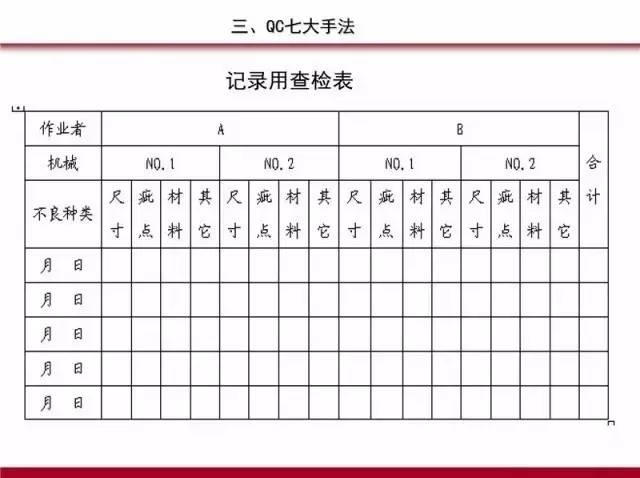 三、QC七大手法

记录用查检表

| 作业者 | A | | | | | | | | B | | | | | | | | 合计 |
|---|---|---|---|---|---|---|---|---|---|---|---|---|---|---|---|---|---|
| 机械 | NO.1 | | | | NO.2 | | | | NO.1 | | | | NO.2 | | | | |
| 不良种类 | 尺寸 | 疵点 | 材料 | 其它 | 尺寸 | 疵点 | 材料 | 其它 | 尺寸 | 疵点 | 材料 | 其它 | 尺寸 | 疵点 | 材料 | 其它 | |
| 月 日 | | | | | | | | | | | | | | | | | |
| 月 日 | | | | | | | | | | | | | | | | | |
| 月 日 | | | | | | | | | | | | | | | | | |
| 月 日 | | | | | | | | | | | | | | | | | |
| 月 日 | | | | | | | | | | | | | | | | | |